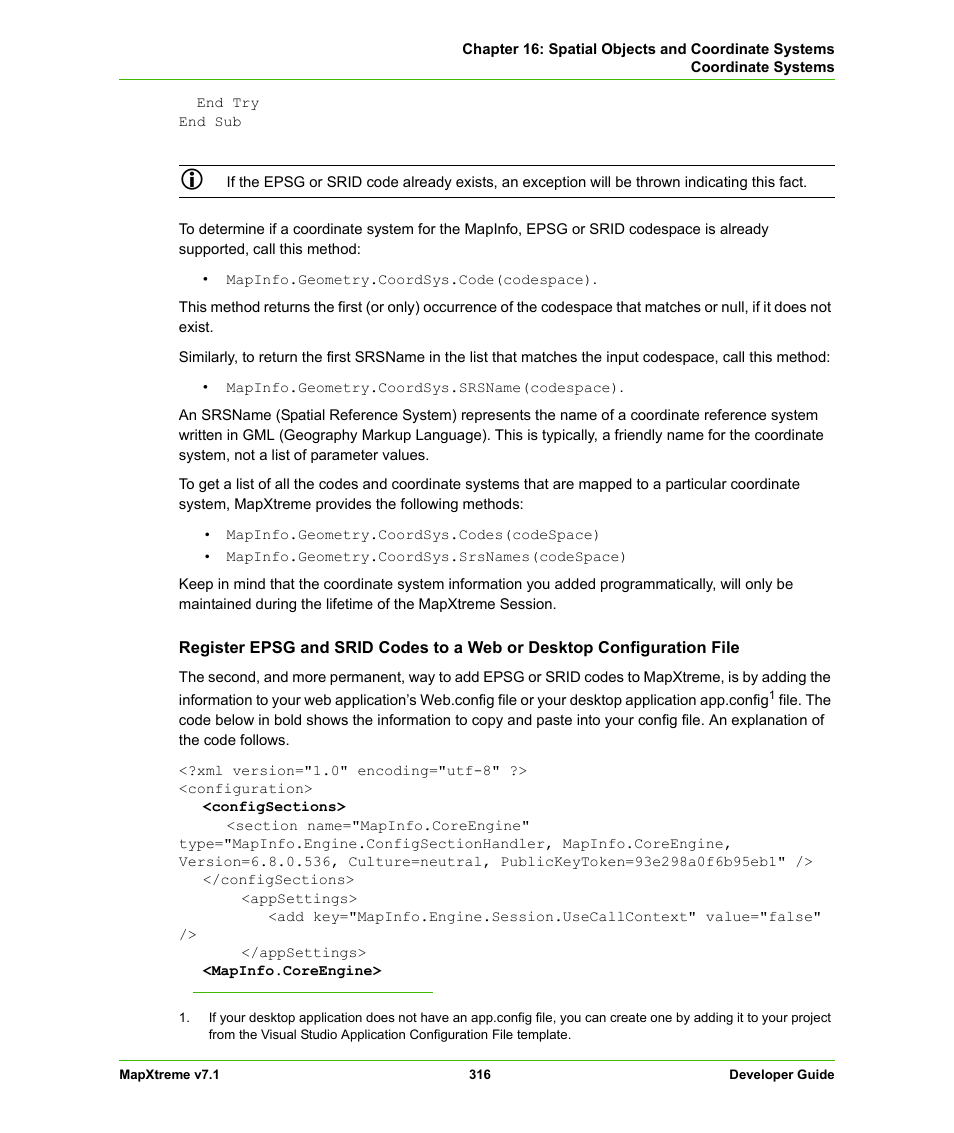 Chapter 16: Spatial Objects and Coordinate Systems
Coordinate Systems

End Try
End Sub

If the EPSG or SRID code already exists, an exception will be thrown indicating this fact.

To determine if a coordinate system for the MapInfo, EPSG or SRID codespace is already supported, call this method:

• MapInfo.Geometry.CoordSys.Code(codespace).

This method returns the first (or only) occurrence of the codespace that matches or null, if it does not exist.

Similarly, to return the first SRSName in the list that matches the input codespace, call this method:

• MapInfo.Geometry.CoordSys.SRSName(codespace).

An SRSName (Spatial Reference System) represents the name of a coordinate reference system written in GML (Geography Markup Language). This is typically, a friendly name for the coordinate system, not a list of parameter values.

To get a list of all the codes and coordinate systems that are mapped to a particular coordinate system, MapXtreme provides the following methods:

• MapInfo.Geometry.CoordSys.Codes(codeSpace)
• MapInfo.Geometry.CoordSys.SrsNames(codeSpace)

Keep in mind that the coordinate system information you added programmatically, will only be maintained during the lifetime of the MapXtreme Session.

Register EPSG and SRID Codes to a Web or Desktop Configuration File

The second, and more permanent, way to add EPSG or SRID codes to MapXtreme, is by adding the information to your web application's Web.config file or your desktop application app.config$^1$ file. The code below in bold shows the information to copy and paste into your config file. An explanation of the code follows.

<?xml version="1.0" encoding="utf-8" ?>
<configuration>
<configSections>
<section name="MapInfo.CoreEngine" type="MapInfo.Engine.ConfigSectionHandler, MapInfo.CoreEngine, Version=6.8.0.536, Culture=neutral, PublicKeyToken=93e298a0f6b95eb1" />
</configSections>
<appSettings>
<add key="MapInfo.Engine.Session.UseCallContext" value="false" />
</appSettings>
<MapInfo.CoreEngine>

1. If your desktop application does not have an app.config file, you can create one by adding it to your project from the Visual Studio Application Configuration File template.

MapXtreme v7.1 316 Developer Guide